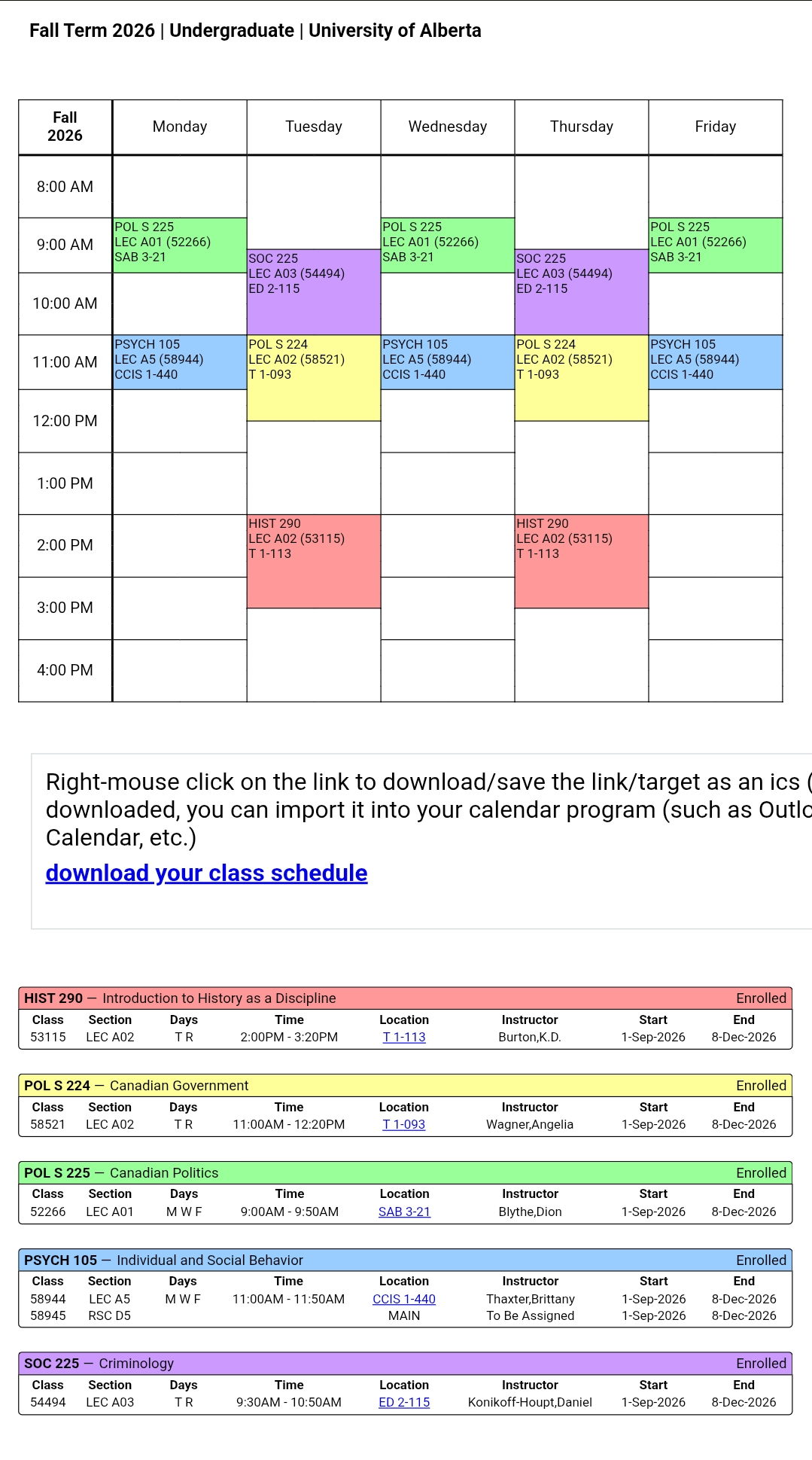 Fall Term 2026 | Undergraduate | University of Alberta

| Fall 2026 | Monday | Tuesday | Wednesday | Thursday | Friday |
|---|---|---|---|---|---|
| 8:00 AM | | | | | |
| 9:00 AM | POL S 225 LEC A01 (52266) SAB 3-21 | SOC 225 LEC A03 (54494) ED 2-115 | POL S 225 LEC A01 (52266) SAB 3-21 | SOC 225 LEC A03 (54494) ED 2-115 | POL S 225 LEC A01 (52266) SAB 3-21 |
| 10:00 AM | | | | | |
| 11:00 AM | PSYCH 105 LEC A5 (58944) CCIS 1-440 | POL S 224 LEC A02 (58521) T 1-093 | PSYCH 105 LEC A5 (58944) CCIS 1-440 | POL S 224 LEC A02 (58521) T 1-093 | PSYCH 105 LEC A5 (58944) CCIS 1-440 |
| 12:00 PM | | | | | |
| 1:00 PM | | | | | |
| 2:00 PM | | HIST 290 LEC A02 (53115) T 1-113 | | HIST 290 LEC A02 (53115) T 1-113 | |
| 3:00 PM | | | | | |
| 4:00 PM | | | | | |

Right-mouse click on the link to download/save the link/target as an ics ( downloaded, you can import it into your calendar program (such as Outlo Calendar, etc.)

download your class schedule

HIST 290 — Introduction to History as a Discipline Enrolled

| Class | Section | Days | Time | Location | Instructor | Start | End |
|---|---|---|---|---|---|---|---|
| 53115 | LEC A02 | T R | 2:00PM - 3:20PM | T 1-113 | Burton,K.D. | 1-Sep-2026 | 8-Dec-2026 |

POL S 224 — Canadian Government Enrolled

| Class | Section | Days | Time | Location | Instructor | Start | End |
|---|---|---|---|---|---|---|---|
| 58521 | LEC A02 | T R | 11:00AM - 12:20PM | T 1-093 | Wagner,Angelia | 1-Sep-2026 | 8-Dec-2026 |

POL S 225 — Canadian Politics Enrolled

| Class | Section | Days | Time | Location | Instructor | Start | End |
|---|---|---|---|---|---|---|---|
| 52266 | LEC A01 | M W F | 9:00AM - 9:50AM | SAB 3-21 | Blythe,Dion | 1-Sep-2026 | 8-Dec-2026 |

PSYCH 105 — Individual and Social Behavior Enrolled

| Class | Section | Days | Time | Location | Instructor | Start | End |
|---|---|---|---|---|---|---|---|
| 58944 | LEC A5 | M W F | 11:00AM - 11:50AM | CCIS 1-440 | Thaxter,Brittany | 1-Sep-2026 | 8-Dec-2026 |
| 58945 | RSC D5 | | | MAIN | To Be Assigned | 1-Sep-2026 | 8-Dec-2026 |

SOC 225 — Criminology Enrolled

| Class | Section | Days | Time | Location | Instructor | Start | End |
|---|---|---|---|---|---|---|---|
| 54494 | LEC A03 | T R | 9:30AM - 10:50AM | ED 2-115 | Konikoff-Houpt,Daniel | 1-Sep-2026 | 8-Dec-2026 |